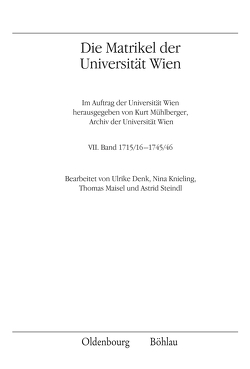 Die Matrikel der Universität Wien

Im Auftrag der Universität Wien herausgegeben von Kurt Mühlberger, Archiv der Universität Wien

VII. Band 1715/16–1745/46

Bearbeitet von Ulrike Denk, Nina Knieling, Thomas Maisel und Astrid Steindl

Oldenbourg Böhlau